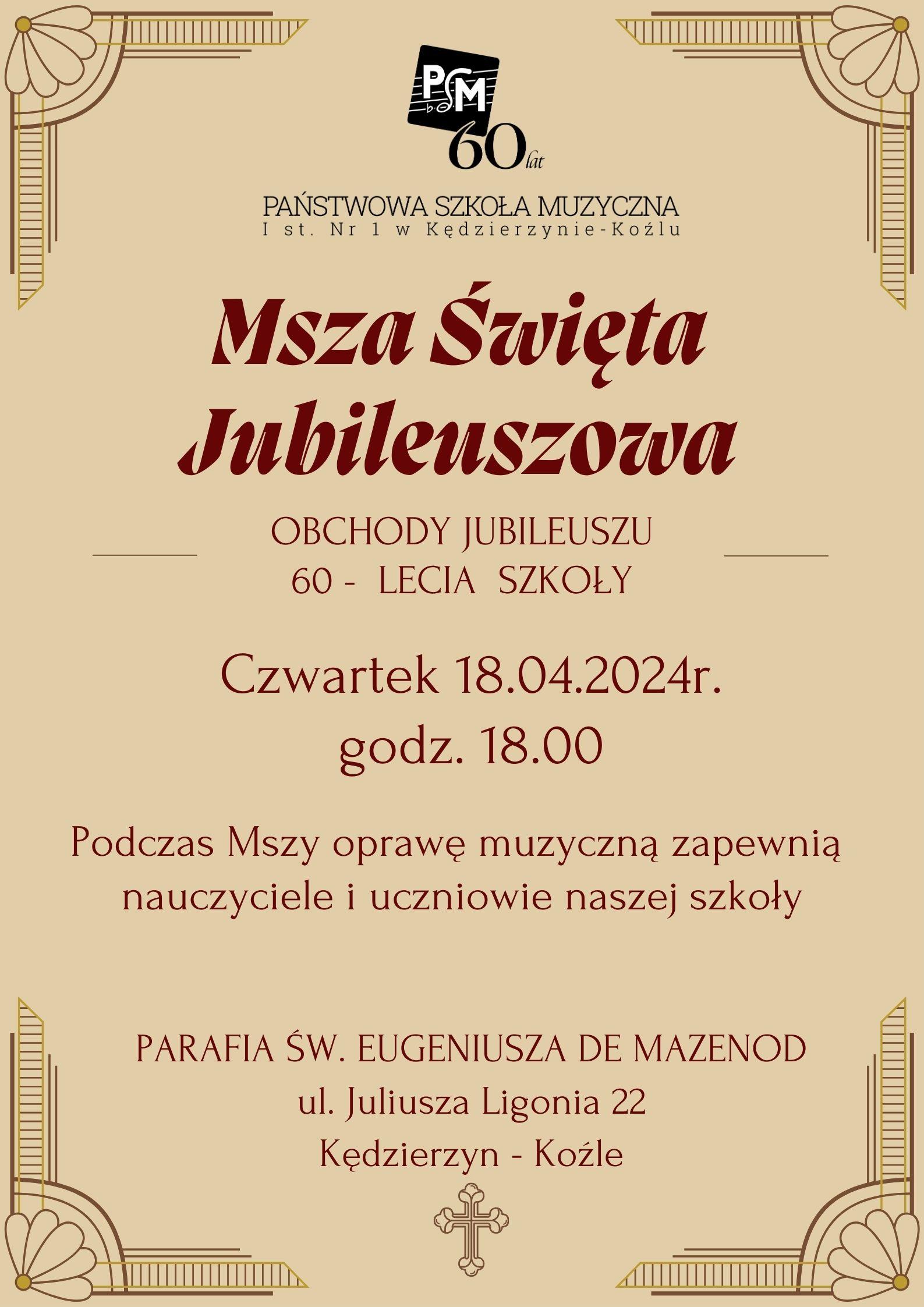 PSM
60 lat

PAŃSTWOWA SZKOŁA MUZYCZNA
I st. Nr 1 w Kędzierzynie-Koźlu

Msza Święta
Jubileuszowa

OBCHODY JUBILEUSZU
60 - LECIA SZKOŁY

Czwartek 18.04.2024r.
godz. 18.00

Podczas Mszy oprawę muzyczną zapewnią nauczyciele i uczniowie naszej szkoły

PARAFIA ŚW. EUGENIUSZA DE MAZENOD
ul. Juliusza Ligonia 22
Kędzierzyn - Koźle